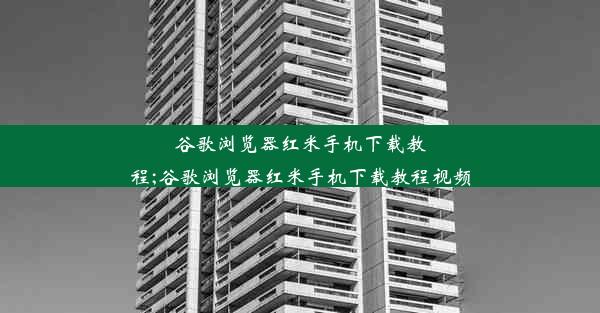 谷歌浏览器红米手机下载教程;谷歌浏览器红米手机下载教程视频